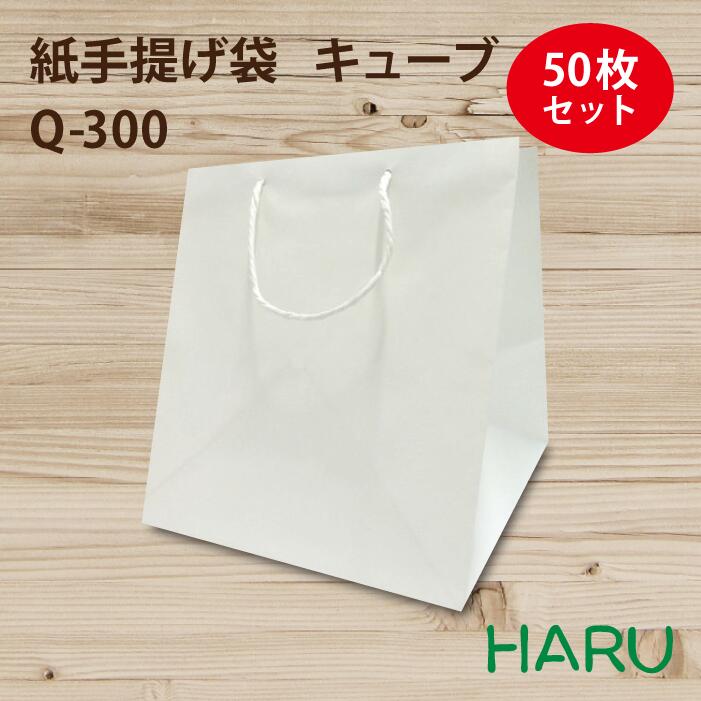 紙手提げ袋　キューブ
Q-300

50枚
セット

HARU